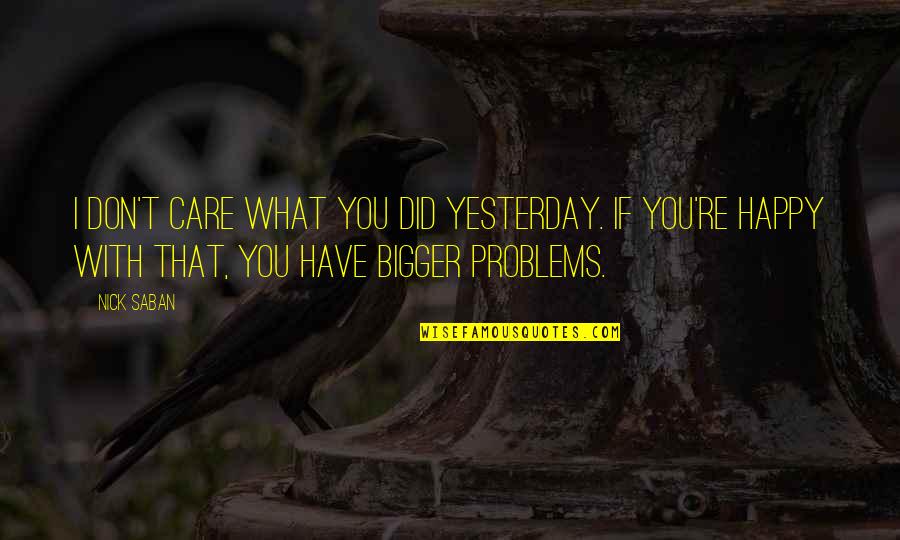 I DON'T CARE WHAT YOU DID YESTERDAY. IF YOU'RE HAPPY WITH THAT, YOU HAVE BIGGER PROBLEMS.

NICK SABAN

WISEFAMOUSQUOTES.COM